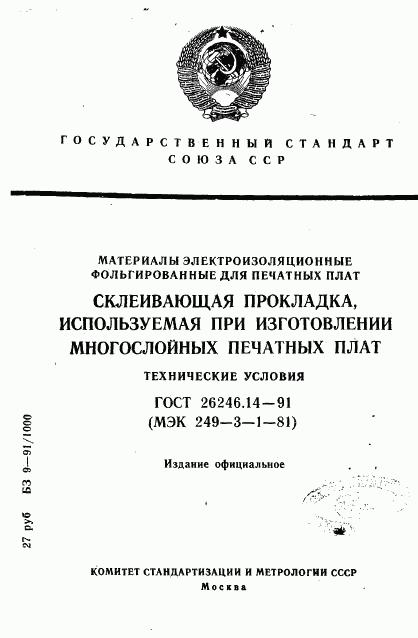 ГОСУДАРСТВЕННЫЙ СТАНДАРТ
СОЮЗА ССР

МАТЕРИАЛЫ ЭЛЕКТРОИЗОЛЯЦИОННЫЕ ФОЛЬГИРОВАННЫЕ ДЛЯ ПЕЧАТНЫХ ПЛАТ

СКЛЕИВАЮЩАЯ ПРОКЛАДКА, ИСПОЛЬЗУЕМАЯ ПРИ ИЗГОТОВЛЕНИИ МНОГОСЛОЙНЫХ ПЕЧАТНЫХ ПЛАТ

ТЕХНИЧЕСКИЕ УСЛОВИЯ

ГОСТ 26246.14—91
(МЭК 249—3—1—81)

Издание официальное

27 руб БЗ 9—91/1000

КОМИТЕТ СТАНДАРТИЗАЦИИ И МЕТРОЛОГИИ СССР
Москва